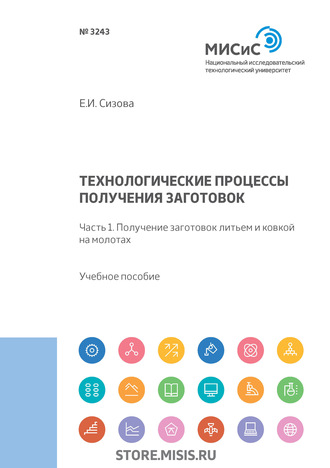 № 3243

МИСиС
Национальный исследовательский технологический университет

Е.И. Сизова

ТЕХНОЛОГИЧЕСКИЕ ПРОЦЕССЫ ПОЛУЧЕНИЯ ЗАГОТОВОК

Часть 1. Получение заготовок литьем и ковкой на молотах

Учебное пособие

STORE.MISIS.RU